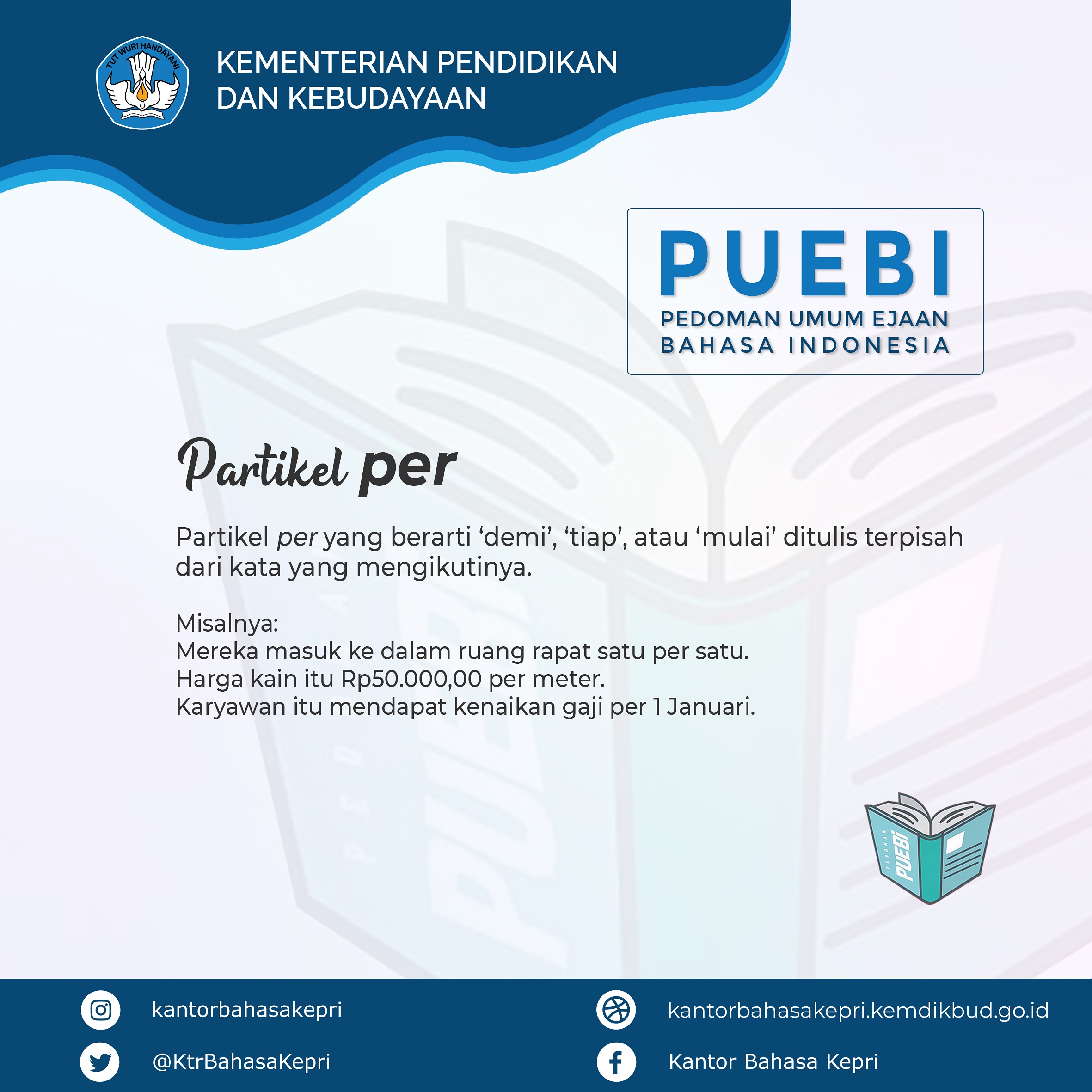 TUT WURI HANDAYANI

KEMENTERIAN PENDIDIKAN DAN KEBUDAYAAN

PUEBI
PEDOMAN UMUM EJAAN BAHASA INDONESIA

Partikel per

Partikel per yang berarti ‘demi’, ‘tiap’, atau ‘mulai’ ditulis terpisah dari kata yang mengikutinya.

Misalnya:
Mereka masuk ke dalam ruang rapat satu per satu.
Harga kain itu Rp50.000,00 per meter.
Karyawan itu mendapat kenaikan gaji per 1 Januari.

PEDOMAN PUEBI

kantorbahasakepri
@KtrBahasaKepri
kantorbahasakepri.kemdikbud.go.id
Kantor Bahasa Kepri